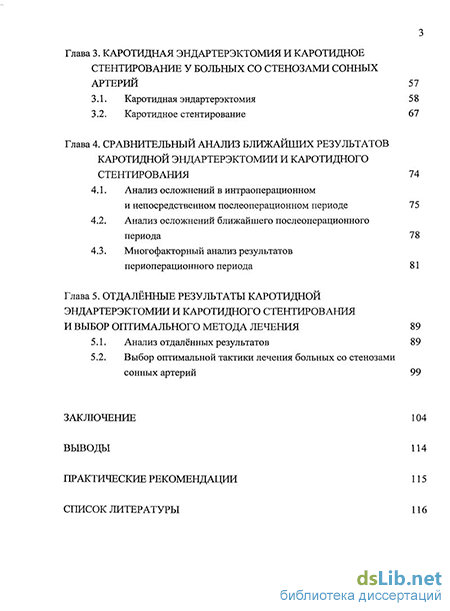 3

Глава 3. КАРОТИДНАЯ ЭНДАРТЕРЭКТОМИЯ И КАРОТИДНОЕ СТЕНТИРОВАНИЕ У БОЛЬНЫХ СО СТЕНОЗАМИ СОННЫХ АРТЕРИЙ 57

3.1. Каротидная эндартерэктомия 58

3.2. Каротидное стентирование 67

Глава 4. СРАВНИТЕЛЬНЫЙ АНАЛИЗ БЛИЖАЙШИХ РЕЗУЛЬТАТОВ КАРОТИДНОЙ ЭНДАРТЕРЭКТОМИИ И КАРОТИДНОГО СТЕНТИРОВАНИЯ 74

4.1. Анализ осложнений в интраоперационном и непосредственном послеоперационном периоде 75

4.2. Анализ осложнений ближайшего послеоперационного периода 78

4.3. Многофакторный анализ результатов периоперационного периода 81

Глава 5. ОТДАЛЁННЫЕ РЕЗУЛЬТАТЫ КАРОТИДНОЙ ЭНДАРТЕРЭКТОМИИ И КАРОТИДНОГО СТЕНТИРОВАНИЯ И ВЫБОР ОПТИМАЛЬНОГО МЕТОДА ЛЕЧЕНИЯ 89

5.1. Анализ отдалённых результатов 89

5.2. Выбор оптимальной тактики лечения больных со стенозами сонных артерий 99

ЗАКЛЮЧЕНИЕ 104

ВЫВОДЫ 114

ПРАКТИЧЕСКИЕ РЕКОМЕНДАЦИИ 115

СПИСОК ЛИТЕРАТУРЫ 116

dsLib.net
библиотека диссертаций